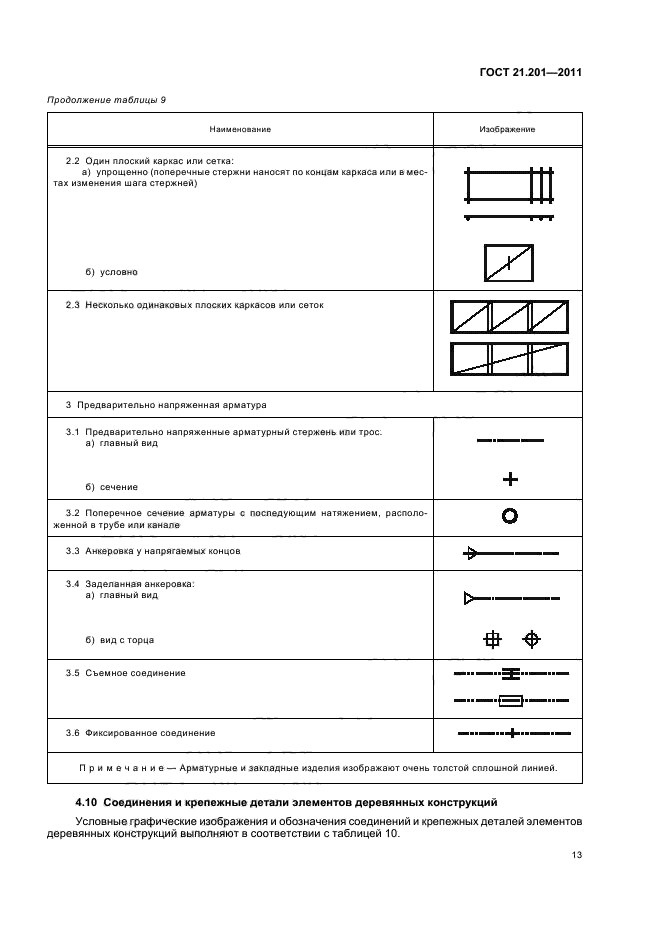 ГОСТ 21.201—2011

Продолжение таблицы 9

| Наименование | Изображение |
|---|---|
| 2.2 Один плоский каркас или сетка: а) упрощенно (поперечные стержни наносят по концам каркаса или в местах изменения шага стержней) б) условно | |
| 2.3 Несколько одинаковых плоских каркасов или сеток | |
| 3 Предварительно напряженная арматура | |
| 3.1 Предварительно напряженные арматурный стержень или трос. а) главный вид б) сечение | |
| 3.2 Поперечное сечение арматуры с последующим натяжением, расположенной в трубе или канале | |
| 3.3 Анкеровка у напрягаемых концов | |
| 3.4 Заделанная анкеровка: а) главный вид б) вид с торца | |
| 3.5 Съемное соединение | |
| 3.6 Фиксированное соединение | |
| Примечание — Арматурные и закладные изделия изображают очень толстой сплошной линией. | |

4.10 Соединения и крепежные детали элементов деревянных конструкций

Условные графические изображения и обозначения соединений и крепежных деталей элементов деревянных конструкций выполняют в соответствии с таблицей 10.

13